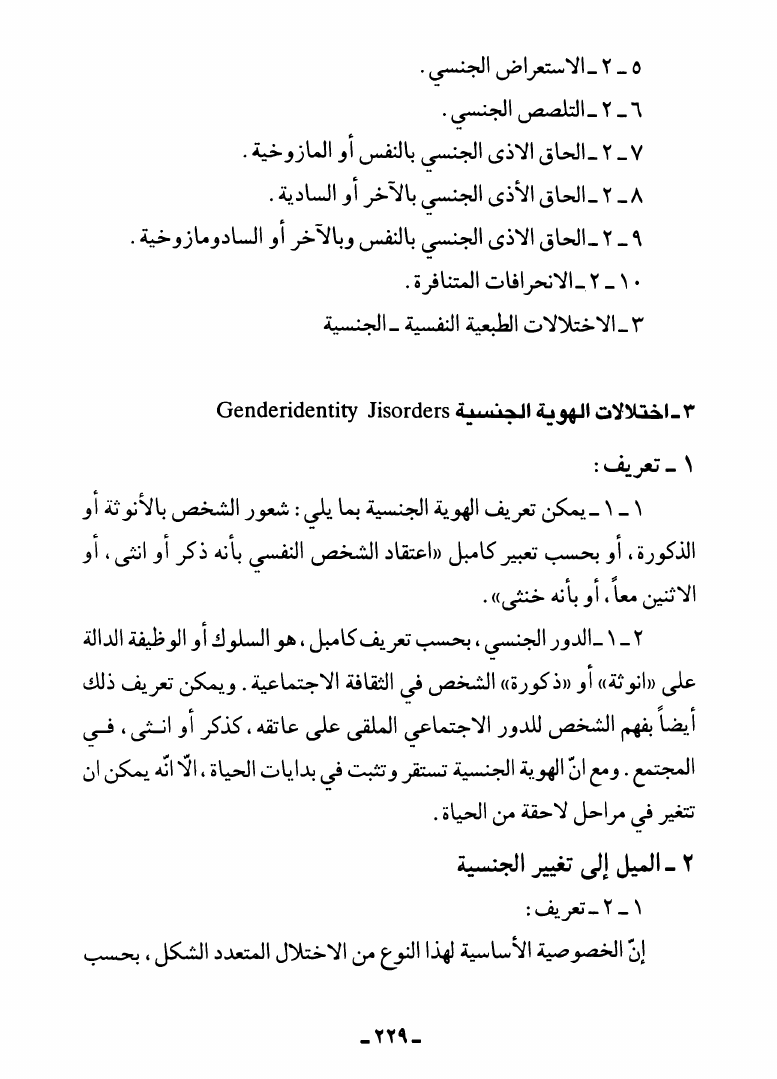 ٥ ـ ٢ ـ الاستعراض الجنسي.
٦ ـ ٢ ـ التلصص الجنسي.
٧ ـ ٢ ـ الحاق الاذى الجنسي بالنفس أو المازوخية.
٨ ـ ٢ ـ الحاق الأذى الجنسي بالآخر أو السادية.
٩ ـ ٢ ـ الحاق الاذى الجنسي بالنفس وبالآخر أو السادومازوخية.
١٠ ـ ٢ ـ الانحرافات المتنافرة.
٣ ـ الاختلالات الطبعية النفسية ـ الجنسية

٣ ـ اختلالات الهوية الجنسية Genderidentity Jisorders

١ ـ تعريف:
١ ـ ١ ـ يمكن تعريف الهوية الجنسية بما يلي: شعور الشخص بالأنوثة أو الذكورة، أو بحسب تعبير كامبل «اعتقاد الشخص النفسي بأنه ذكر أو انثى، أو الاثنين معاً، أو بأنه خنثى».

٢ ـ ١ ـ الدور الجنسي، بحسب تعريف كامبل، هو السلوك أو الوظيفة الدالة على «انوثة» أو «ذكورة» الشخص في الثقافة الاجتماعية. ويمكن تعريف ذلك أيضاً بفهم الشخص للدور الاجتماعي الملقى على عاتقه، كذكر أو انثى، في المجتمع. ومع انّ الهوية الجنسية تستقر وتثبت في بدايات الحياة، الّا انّه يمكن ان تتغير في مراحل لاحقة من الحياة.

٢ ـ الميل إلى تغيير الجنسية
١ ـ ٢ ـ تعريف:
إنّ الخصوصية الأساسية لهذا النوع من الاختلال المتعدد الشكل، بحسب

ـ ٢٢٩ ـ